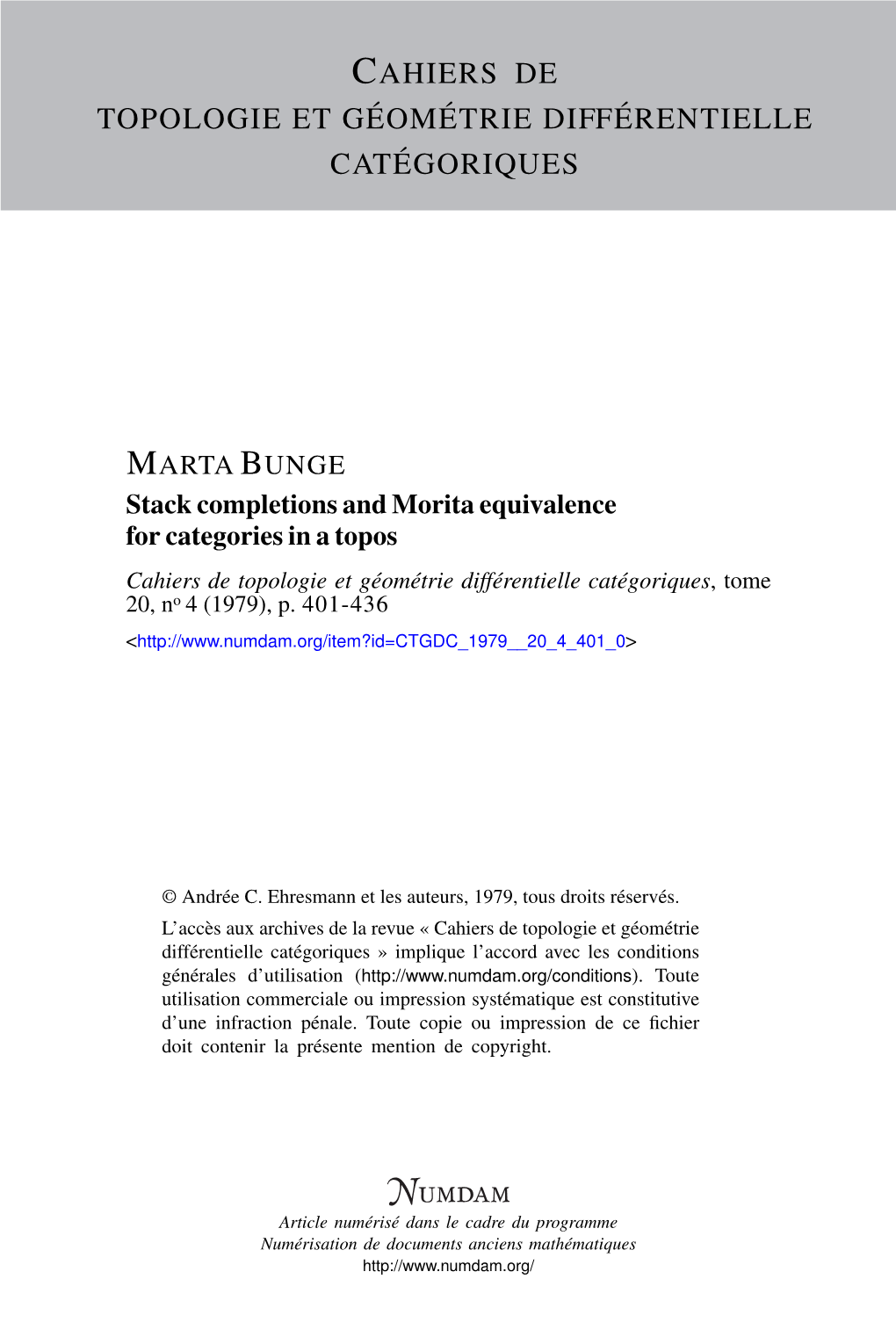 CAHIERS DE
TOPOLOGIE ET GÉOMÉTRIE DIFFÉRENTIELLE
CATÉGORIQUES

MARTA BUNGE
Stack completions and Morita equivalence for categories in a topos
Cahiers de topologie et géométrie différentielle catégoriques, tome 20, nº 4 (1979), p. 401-436
<http://www.numdam.org/item?id=CTGDC_1979__20_4_401_0>

© Andrée C. Ehresmann et les auteurs, 1979, tous droits réservés.
L'accès aux archives de la revue « Cahiers de topologie et géométrie différentielle catégoriques » implique l'accord avec les conditions générales d'utilisation (http://www.numdam.org/conditions). Toute utilisation commerciale ou impression systématique est constitutive d'une infraction pénale. Toute copie ou impression de ce fichier doit contenir la présente mention de copyright.

NUMDAM
Article numérisé dans le cadre du programme
Numérisation de documents anciens mathématiques
http://www.numdam.org/